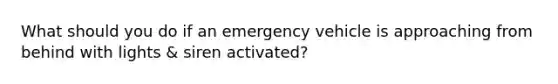 What should you do if an emergency vehicle is approaching from behind with lights & siren activated?